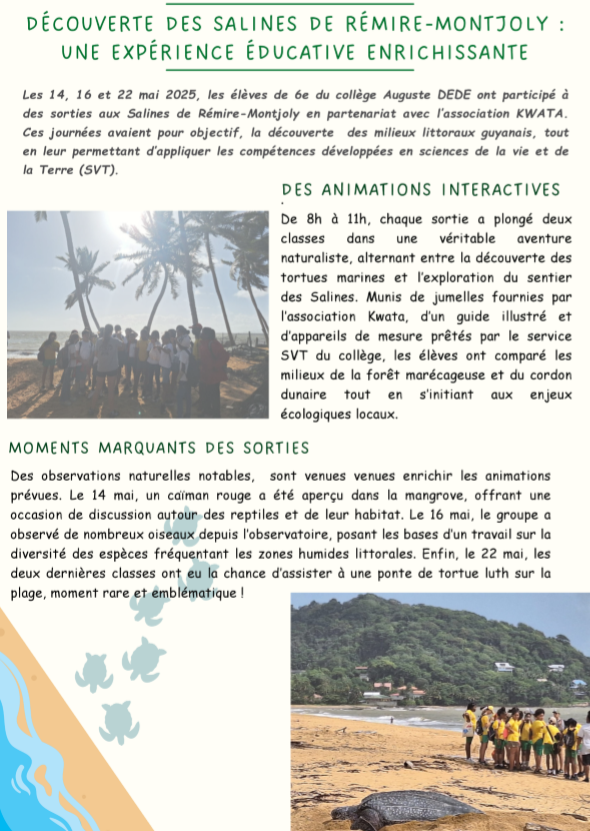 DÉCOUVERTE DES SALINES DE RÉMIRE-MONTJOLY : UNE EXPÉRIENCE ÉDUCATIVE ENRICHISSANTE

Les 14, 16 et 22 mai 2025, les élèves de 6e du collège Auguste DEDE ont participé à des sorties aux Salines de Rémire-Montjoly en partenariat avec l'association KWATA. Ces journées avaient pour objectif, la découverte des milieux littoraux guyanais, tout en leur permettant d'appliquer les compétences développées en sciences de la vie et de la Terre (SVT).

DES ANIMATIONS INTERACTIVES

De 8h à 11h, chaque sortie a plongé deux classes dans une véritable aventure naturaliste, alternant entre la découverte des tortues marines et l'exploration du sentier des Salines. Munis de jumelles fournies par l'association Kwata, d'un guide illustré et d'appareils de mesure prêtés par le service SVT du collège, les élèves ont comparé les milieux de la forêt marécageuse et du cordon dunaire tout en s'initiant aux enjeux écologiques locaux.

MOMENTS MARQUANTS DES SORTIES

Des observations naturelles notables, sont venues venues enrichir les animations prévues. Le 14 mai, un caïman rouge a été aperçu dans la mangrove, offrant une occasion de discussion autour des reptiles et de leur habitat. Le 16 mai, le groupe a observé de nombreux oiseaux depuis l'observatoire, posant les bases d'un travail sur la diversité des espèces fréquentant les zones humides littorales. Enfin, le 22 mai, les deux dernières classes ont eu la chance d'assister à une ponte de tortue luth sur la plage, moment rare et emblématique !